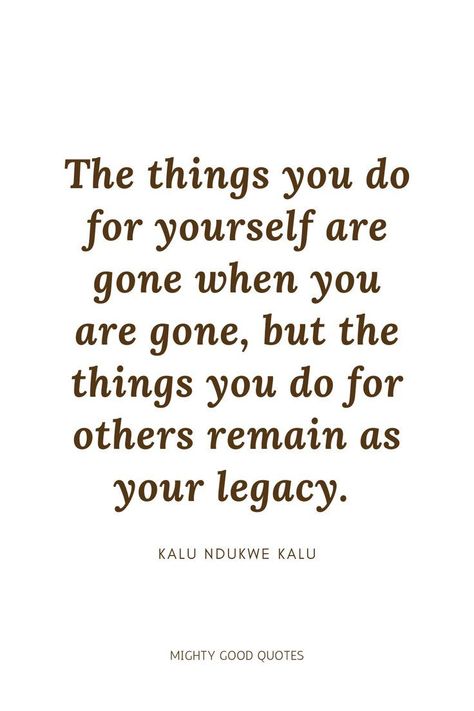 The things you do for yourself are gone when you are gone, but the things you do for others remain as your legacy.

KALU NDUKWE KALU

MIGHTY GOOD QUOTES